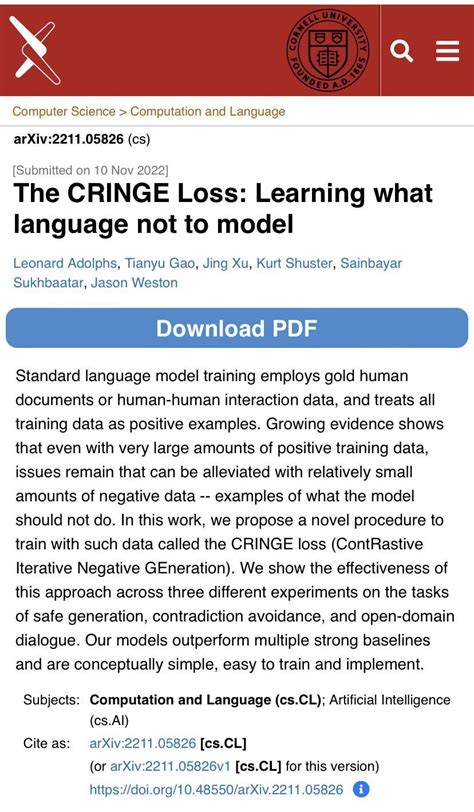 CORNELL UNIVERSITY FOUNDED A.D. 1865

Computer Science > Computation and Language

arXiv:2211.05826 (cs)

[Submitted on 10 Nov 2022]

The CRINGE Loss: Learning what language not to model

Leonard Adolphs, Tianyu Gao, Jing Xu, Kurt Shuster, Sainbayar Sukhbaatar, Jason Weston

Download PDF

Standard language model training employs gold human documents or human-human interaction data, and treats all training data as positive examples. Growing evidence shows that even with very large amounts of positive training data, issues remain that can be alleviated with relatively small amounts of negative data -- examples of what the model should not do. In this work, we propose a novel procedure to train with such data called the CRINGE loss (ContRastive Iterative Negative GEneration). We show the effectiveness of this approach across three different experiments on the tasks of safe generation, contradiction avoidance, and open-domain dialogue. Our models outperform multiple strong baselines and are conceptually simple, easy to train and implement.

Subjects: Computation and Language (cs.CL); Artificial Intelligence (cs.AI)

Cite as: arXiv:2211.05826 [cs.CL]
(or arXiv:2211.05826v1 [cs.CL] for this version)
https://doi.org/10.48550/arXiv.2211.05826